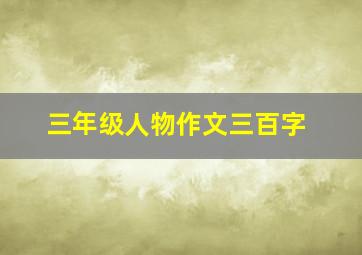 三年级人物作文三百字